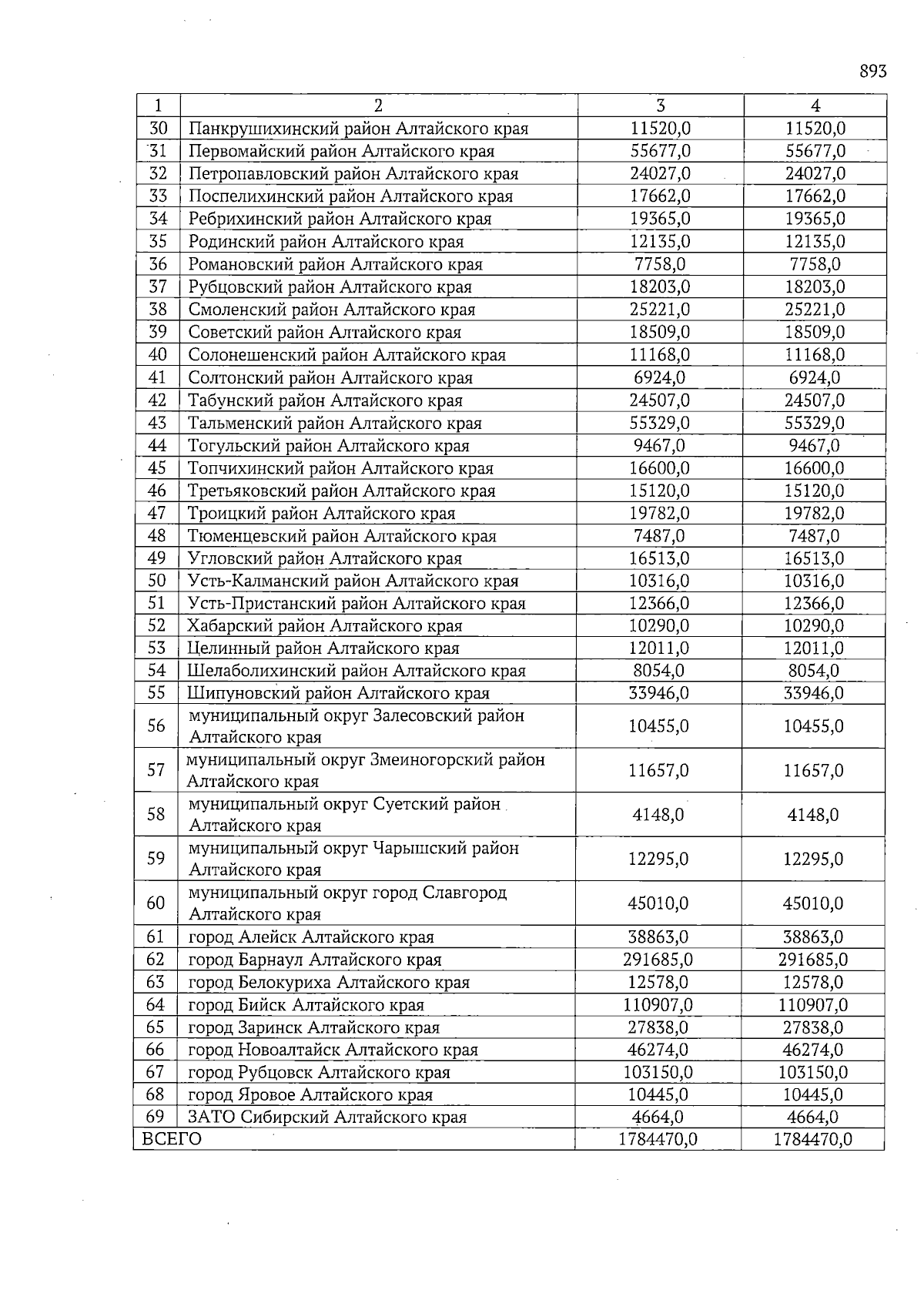 893

| 1 | 2 | 3 | 4 |
|---|---|---|---|
| 30 | Панкрушихинский район Алтайского края | 11520,0 | 11520,0 |
| 31 | Первомайский район Алтайского края | 55677,0 | 55677,0 |
| 32 | Петропавловский район Алтайского края | 24027,0 | 24027,0 |
| 33 | Поспелихинский район Алтайского края | 17662,0 | 17662,0 |
| 34 | Ребрихинский район Алтайского края | 19365,0 | 19365,0 |
| 35 | Родинский район Алтайского края | 12135,0 | 12135,0 |
| 36 | Романовский район Алтайского края | 7758,0 | 7758,0 |
| 37 | Рубцовский район Алтайского края | 18203,0 | 18203,0 |
| 38 | Смоленский район Алтайского края | 25221,0 | 25221,0 |
| 39 | Советский район Алтайского края | 18509,0 | 18509,0 |
| 40 | Солонешенский район Алтайского края | 11168,0 | 11168,0 |
| 41 | Солтонский район Алтайского края | 6924,0 | 6924,0 |
| 42 | Табунский район Алтайского края | 24507,0 | 24507,0 |
| 43 | Тальменский район Алтайского края | 55329,0 | 55329,0 |
| 44 | Тогульский район Алтайского края | 9467,0 | 9467,0 |
| 45 | Топчихинский район Алтайского края | 16600,0 | 16600,0 |
| 46 | Третьяковский район Алтайского края | 15120,0 | 15120,0 |
| 47 | Троицкий район Алтайского края | 19782,0 | 19782,0 |
| 48 | Тюменцевский район Алтайского края | 7487,0 | 7487,0 |
| 49 | Угловский район Алтайского края | 16513,0 | 16513,0 |
| 50 | Усть-Калманский район Алтайского края | 10316,0 | 10316,0 |
| 51 | Усть-Пристанский район Алтайского края | 12366,0 | 12366,0 |
| 52 | Хабарский район Алтайского края | 10290,0 | 10290,0 |
| 53 | Целинный район Алтайского края | 12011,0 | 12011,0 |
| 54 | Шелаболихинский район Алтайского края | 8054,0 | 8054,0 |
| 55 | Шипуновский район Алтайского края | 33946,0 | 33946,0 |
| 56 | муниципальный округ Залесовский район Алтайского края | 10455,0 | 10455,0 |
| 57 | муниципальный округ Змеиногорский район Алтайского края | 11657,0 | 11657,0 |
| 58 | муниципальный округ Суетский район Алтайского края | 4148,0 | 4148,0 |
| 59 | муниципальный округ Чарышский район Алтайского края | 12295,0 | 12295,0 |
| 60 | муниципальный округ город Славгород Алтайского края | 45010,0 | 45010,0 |
| 61 | город Алейск Алтайского края | 38863,0 | 38863,0 |
| 62 | город Барнаул Алтайского края | 291685,0 | 291685,0 |
| 63 | город Белокуриха Алтайского края | 12578,0 | 12578,0 |
| 64 | город Бийск Алтайского края | 110907,0 | 110907,0 |
| 65 | город Заринск Алтайского края | 27838,0 | 27838,0 |
| 66 | город Новоалтайск Алтайского края | 46274,0 | 46274,0 |
| 67 | город Рубцовск Алтайского края | 103150,0 | 103150,0 |
| 68 | город Яровое Алтайского края | 10445,0 | 10445,0 |
| 69 | ЗАТО Сибирский Алтайского края | 4664,0 | 4664,0 |
| ВСЕГО | | 1784470,0 | 1784470,0 |